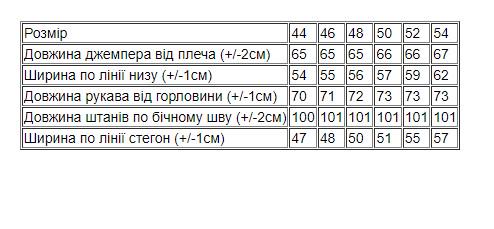 | Розмір | 44 | 46 | 48 | 50 | 52 | 54 |
|---|---|---|---|---|---|---|
| Довжина джемпера від плеча (+/-2см) | 65 | 65 | 65 | 66 | 66 | 67 |
| Ширина по лінії низу (+/-1см) | 54 | 55 | 56 | 57 | 59 | 62 |
| Довжина рукава від горловини (+/-1см) | 70 | 71 | 72 | 73 | 73 | 73 |
| Довжина штанів по бічному шву (+/-2см) | 100 | 101 | 101 | 101 | 101 | 101 |
| Ширина по лінії стегон (+/-1см) | 47 | 48 | 50 | 51 | 55 | 57 |